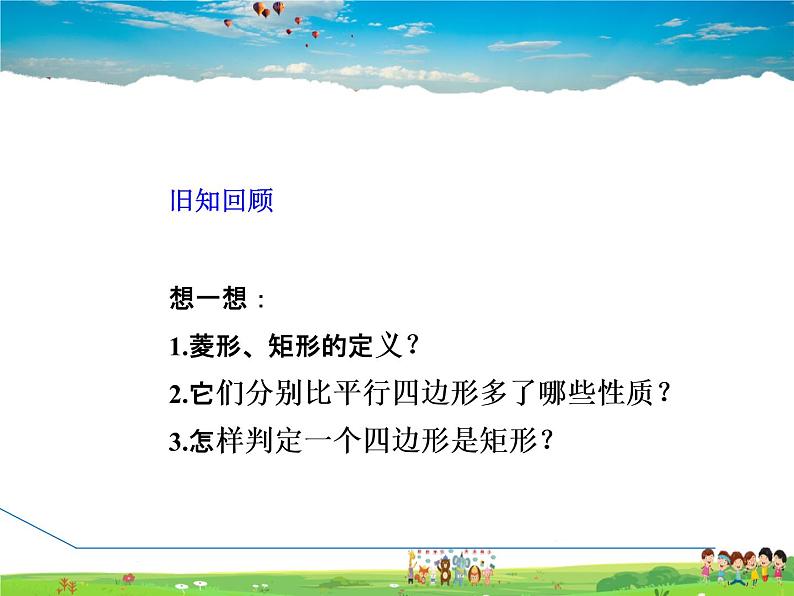 旧知回顾

想一想：

1.菱形、矩形的定义？

2.它们分别比平行四边形多了哪些性质？

3.怎样判定一个四边形是矩形？